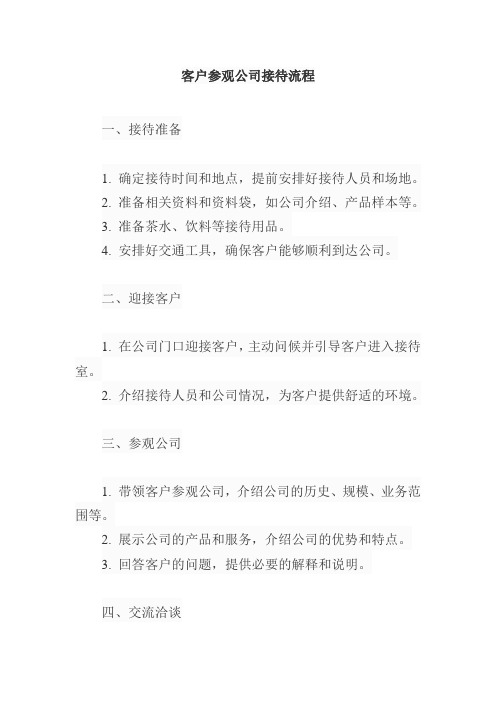 客户参观公司接待流程

一、接待准备

1. 确定接待时间和地点，提前安排好接待人员和场地。
2. 准备相关资料和资料袋，如公司介绍、产品样本等。
3. 准备茶水、饮料等接待用品。
4. 安排好交通工具，确保客户能够顺利到达公司。

二、迎接客户

1. 在公司门口迎接客户，主动问候并引导客户进入接待室。
2. 介绍接待人员和公司情况，为客户提供舒适的环境。

三、参观公司

1. 带领客户参观公司，介绍公司的历史、规模、业务范围等。
2. 展示公司的产品和服务，介绍公司的优势和特点。
3. 回答客户的问题，提供必要的解释和说明。

四、交流洽谈